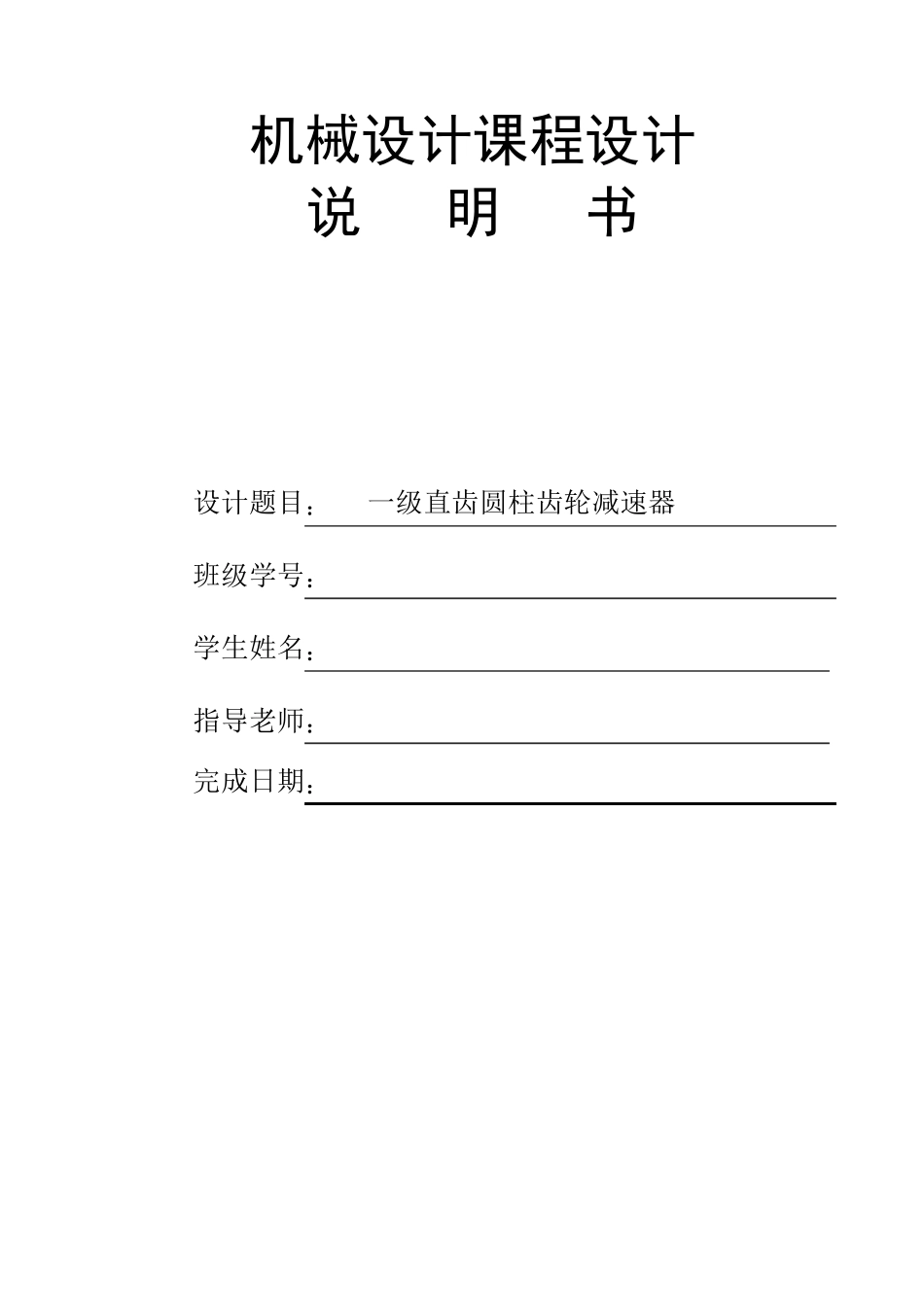 机械设计课程设计
说　明　书

设计题目：　一级直齿圆柱齿轮减速器

班级学号：

学生姓名：

指导老师：

完成日期：